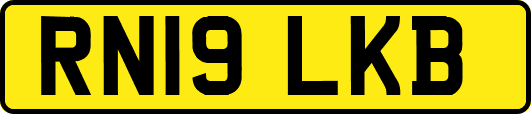 RN19 LKB